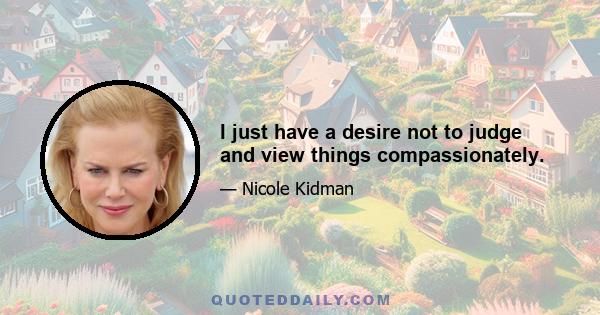 I just have a desire not to judge and view things compassionately.

— Nicole Kidman

QUOTEDDAILY.COM